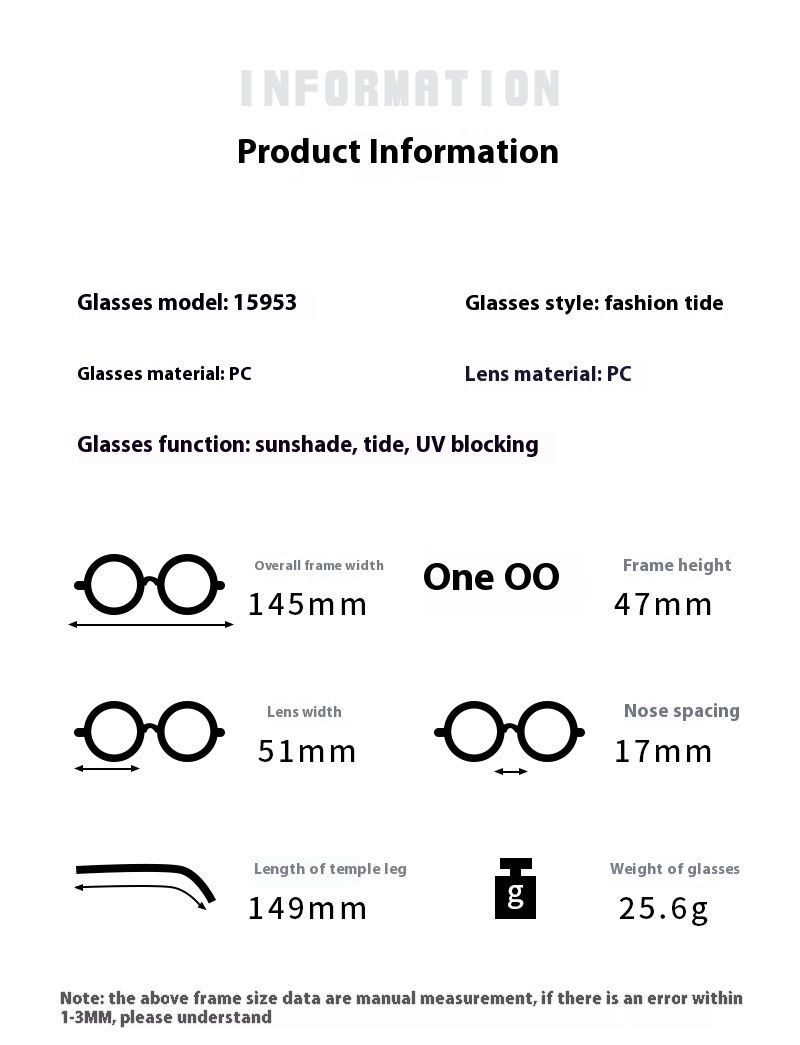 INFORMATION

Product Information

Glasses model: 15953

Glasses style: fashion tide

Glasses material: PC

Lens material: PC

Glasses function: sunshade, tide, UV blocking

Overall frame width
145mm

One OO

Frame height
47mm

Lens width
51mm

Nose spacing
17mm

Length of temple leg
149mm

g

Weight of glasses
25.6g

Note: the above frame size data are manual measurement, if there is an error within 1-3MM, please understand